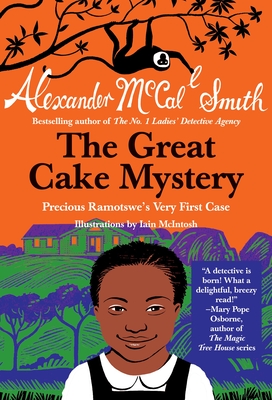 Alexander McCall Smith

Bestselling author of The No. 1 Ladies' Detective Agency

The Great Cake Mystery

Precious Ramotswe's Very First Case

Illustrations by Iain McIntosh

"A detective is born! What a delightful, breezy read!" –Mary Pope Osborne, author of The Magic Tree House series